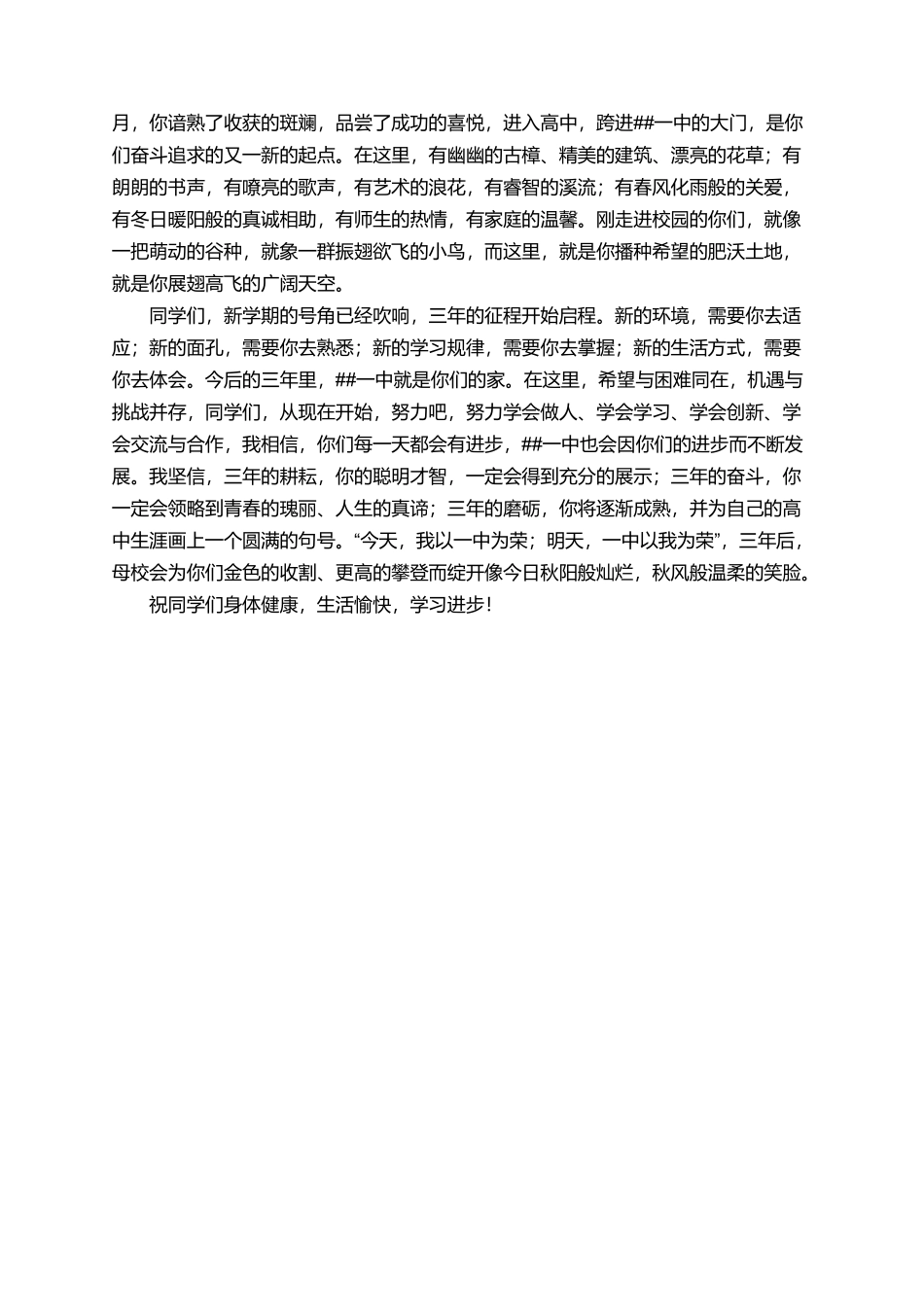 月，你谙熟了收获的斑斓，品尝了成功的喜悦，进入高中，跨进##一中的大门，是你们奋斗追求的又一新的起点。在这里，有幽幽的古樟、精美的建筑、漂亮的花草；有朗朗的书声，有嘹亮的歌声，有艺术的浪花，有睿智的溪流；有春风化雨般的关爱，有冬日暖阳般的真诚相助，有师生的热情，有家庭的温馨。刚走进校园的你们，就像一把萌动的谷种，就象一群振翅欲飞的小鸟，而这里，就是你播种希望的肥沃土地，就是你展翅高飞的广阔天空。

同学们，新学期的号角已经吹响，三年的征程开始启程。新的环境，需要你去适应；新的面孔，需要你去熟悉；新的学习规律，需要你去掌握；新的生活方式，需要你去体会。今后的三年里，##一中就是你们的家。在这里，希望与困难同在，机遇与挑战并存，同学们，从现在开始，努力吧，努力学会做人、学会学习、学会创新、学会交流与合作，我相信，你们每一天都会有进步，##一中也会因你们的进步而不断发展。我坚信，三年的耕耘，你的聪明才智，一定会得到充分的展示；三年的奋斗，你一定会领略到青春的瑰丽、人生的真谛；三年的磨砺，你将逐渐成熟，并为自己的高中生涯画上一个圆满的句号。“今天，我以一中为荣；明天，一中以我为荣”，三年后，母校会为你们金色的收割、更高的攀登而绽开像今日秋阳般灿烂，秋风般温柔的笑脸。

祝同学们身体健康，生活愉快，学习进步！